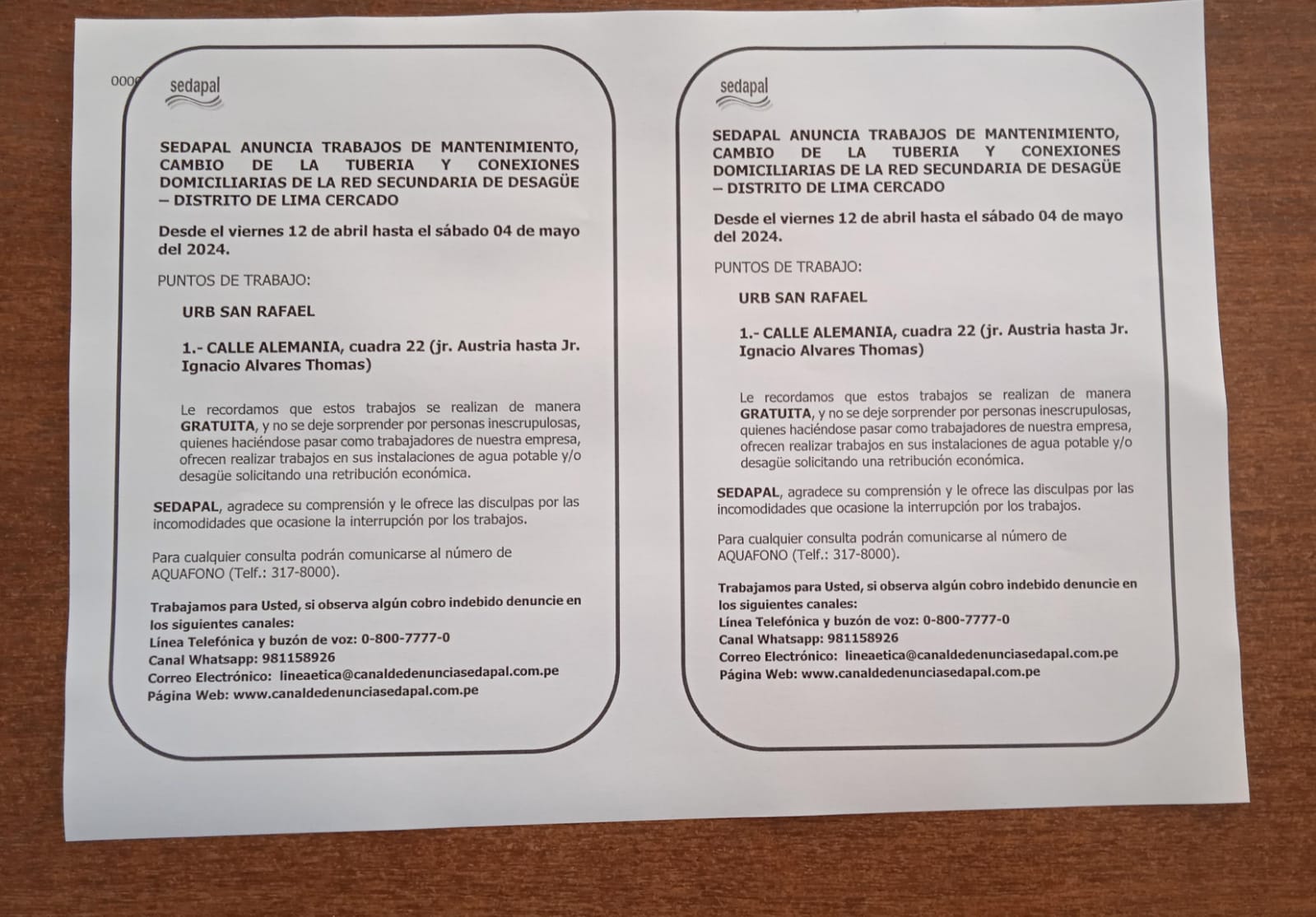 000

sedapal

SEDAPAL ANUNCIA TRABAJOS DE MANTENIMIENTO, CAMBIO DE LA TUBERIA Y CONEXIONES DOMICILIARIAS DE LA RED SECUNDARIA DE DESAGÜE – DISTRITO DE LIMA CERCADO

Desde el viernes 12 de abril hasta el sábado 04 de mayo del 2024.

PUNTOS DE TRABAJO:

URB SAN RAFAEL

1.- CALLE ALEMANIA, cuadra 22 (jr. Austria hasta Jr. Ignacio Alvares Thomas)

Le recordamos que estos trabajos se realizan de manera GRATUITA, y no se deje sorprender por personas inescrupulosas, quienes haciéndose pasar como trabajadores de nuestra empresa, ofrecen realizar trabajos en sus instalaciones de agua potable y/o desagüe solicitando una retribución económica.

SEDAPAL, agradece su comprensión y le ofrece las disculpas por las incomodidades que ocasione la interrupción por los trabajos.

Para cualquier consulta podrán comunicarse al número de AQUAFONO (Telf.: 317-8000).

Trabajamos para Usted, si observa algún cobro indebido denuncie en los siguientes canales:
Línea Telefónica y buzón de voz: 0-800-7777-0
Canal Whatsapp: 981158926
Correo Electrónico: lineaetica@canaldedenunciasedapal.com.pe
Página Web: www.canaldedenunciasedapal.com.pe

sedapal

SEDAPAL ANUNCIA TRABAJOS DE MANTENIMIENTO, CAMBIO DE LA TUBERIA Y CONEXIONES DOMICILIARIAS DE LA RED SECUNDARIA DE DESAGÜE – DISTRITO DE LIMA CERCADO

Desde el viernes 12 de abril hasta el sábado 04 de mayo del 2024.

PUNTOS DE TRABAJO:

URB SAN RAFAEL

1.- CALLE ALEMANIA, cuadra 22 (jr. Austria hasta Jr. Ignacio Alvares Thomas)

Le recordamos que estos trabajos se realizan de manera GRATUITA, y no se deje sorprender por personas inescrupulosas, quienes haciéndose pasar como trabajadores de nuestra empresa, ofrecen realizar trabajos en sus instalaciones de agua potable y/o desagüe solicitando una retribución económica.

SEDAPAL, agradece su comprensión y le ofrece las disculpas por las incomodidades que ocasione la interrupción por los trabajos.

Para cualquier consulta podrán comunicarse al número de AQUAFONO (Telf.: 317-8000).

Trabajamos para Usted, si observa algún cobro indebido denuncie en los siguientes canales:
Línea Telefónica y buzón de voz: 0-800-7777-0
Canal Whatsapp: 981158926
Correo Electrónico: lineaetica@canaldedenunciasedapal.com.pe
Página Web: www.canaldedenunciasedapal.com.pe